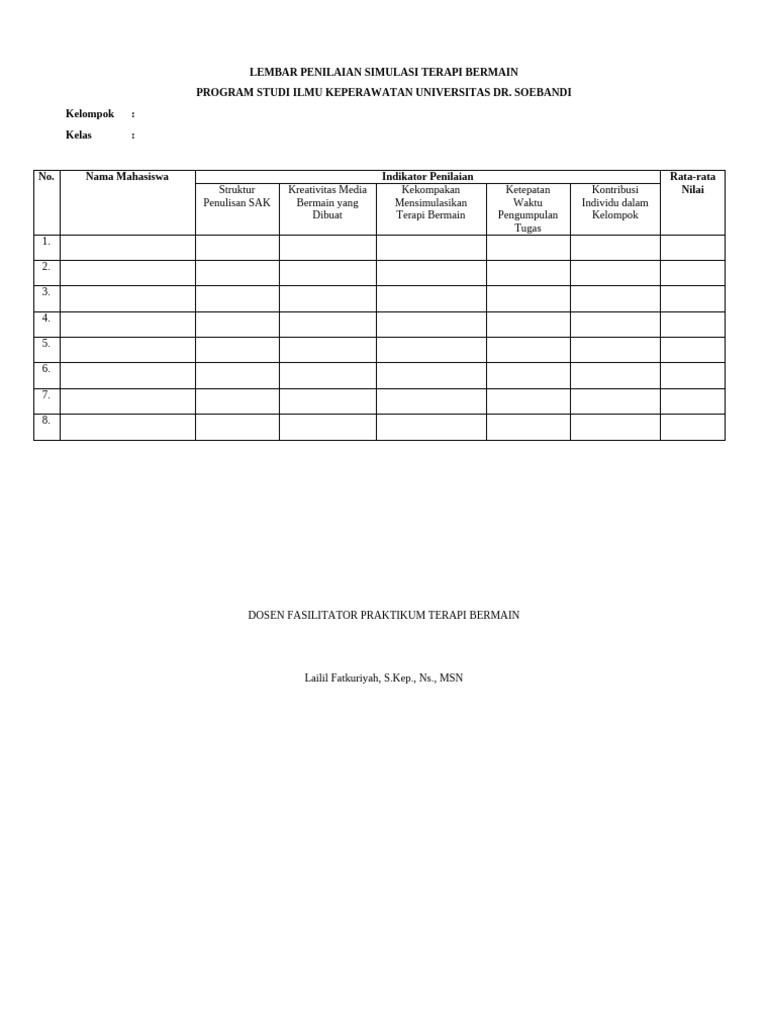 LEMBAR PENILAIAN SIMULASI TERAPI BERMAIN
PROGRAM STUDI ILMU KEPERAWATAN UNIVERSITAS DR. SOEBANDI

Kelompok :
Kelas :

| No. | Nama Mahasiswa | Indikator Penilaian | | | | | Rata-rata Nilai |
|---|---|---|---|---|---|---|---|
| | | Struktur Penulisan SAK | Kreativitas Media Bermain yang Dibuat | Kekompakan Mensimulasikan Terapi Bermain | Ketepatan Waktu Pengumpulan Tugas | Kontribusi Individu dalam Kelompok | |
| 1. | | | | | | | |
| 2. | | | | | | | |
| 3. | | | | | | | |
| 4. | | | | | | | |
| 5. | | | | | | | |
| 6. | | | | | | | |
| 7. | | | | | | | |
| 8. | | | | | | | |

DOSEN FASILITATOR PRAKTIKUM TERAPI BERMAIN

Lailil Fatkuriyah, S.Kep., Ns., MSN